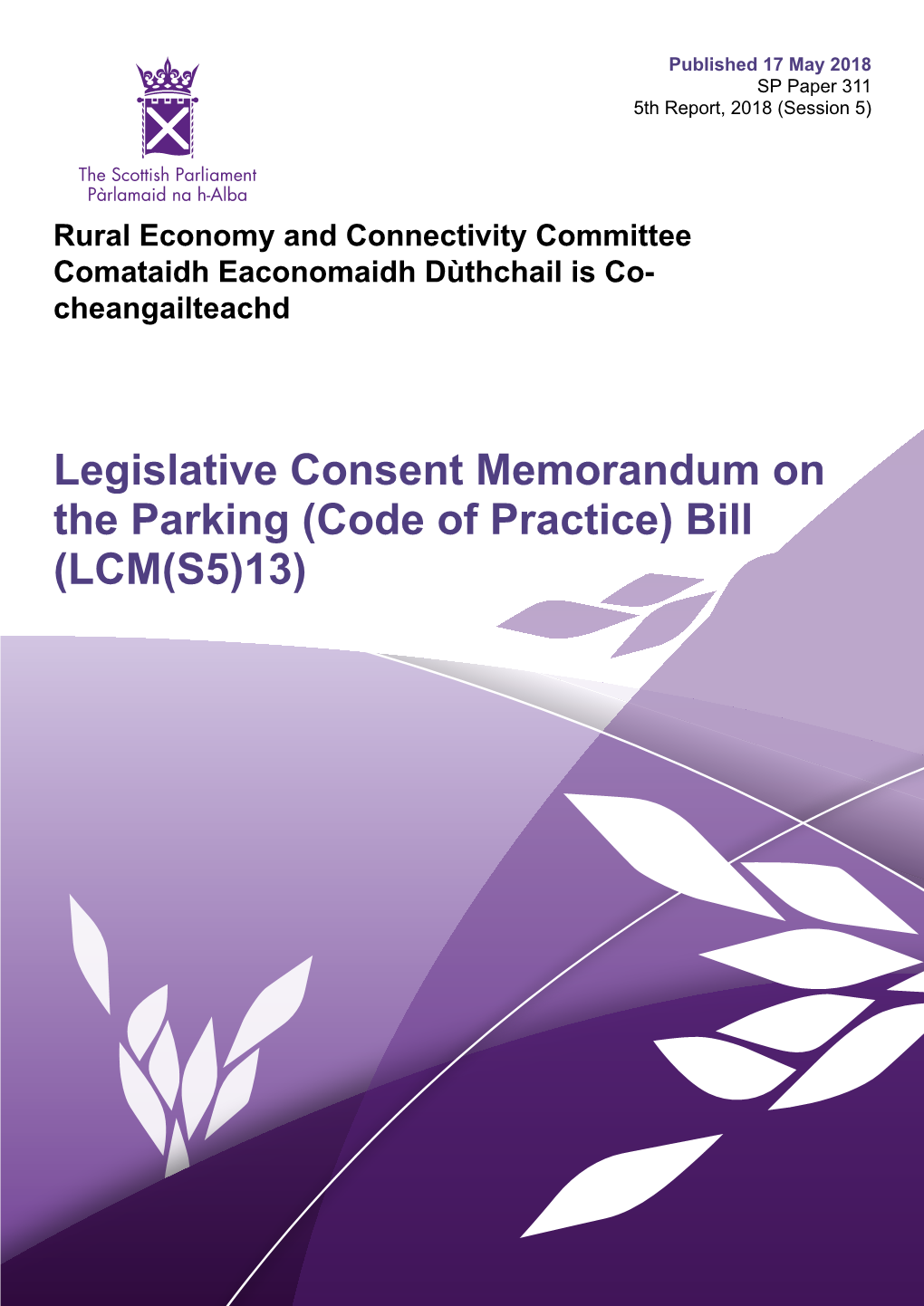 Published 17 May 2018
SP Paper 311
5th Report, 2018 (Session 5)

The Scottish Parliament
Pàrlamaid na h-Alba

Rural Economy and Connectivity Committee
Comataidh Eaconomaidh Dùthchail is Co-cheangailteachd

Legislative Consent Memorandum on the Parking (Code of Practice) Bill (LCM(S5)13)